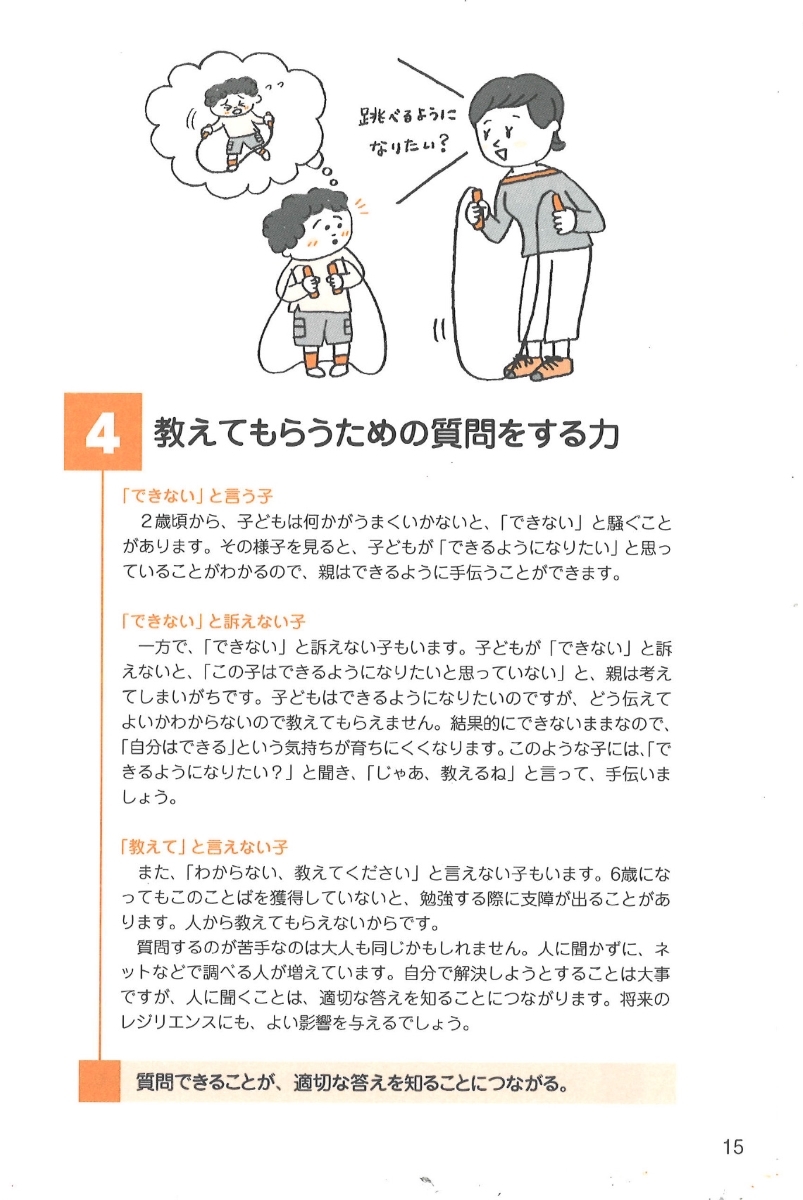 跳べるように なりたい？

4 教えてもらうための質問をする力

「できない」と言う子
２歳頃から、子どもは何かがうまくいかないと、「できない」と騒ぐことがあります。その様子を見ると、子どもが「できるようになりたい」と思っていることがわかるので、親はできるように手伝うことができます。

「できない」と訴えない子
一方で、「できない」と訴えない子もいます。子どもが「できない」と訴えないと、「この子はできるようになりたいと思っていない」と、親は考えてしまいがちです。子どもはできるようになりたいのですが、どう伝えてよいかわからないので教えてもらえません。結果的にできないままなので、「自分はできる」という気持ちが育ちにくくなります。このような子には、「できるようになりたい？」と聞き、「じゃあ、教えるね」と言って、手伝いましょう。

「教えて」と言えない子
また、「わからない、教えてください」と言えない子もいます。6歳になってもこのことばを獲得していないと、勉強する際に支障が出ることがあります。人から教えてもらえないからです。
質問するのが苦手なのは大人も同じかもしれません。人に聞かずに、ネットなどで調べる人が増えています。自分で解決しようとすることは大事ですが、人に聞くことは、適切な答えを知ることにつながります。将来のレジリエンスにも、よい影響を与えるでしょう。

質問できることが、適切な答えを知ることにつながる。

15